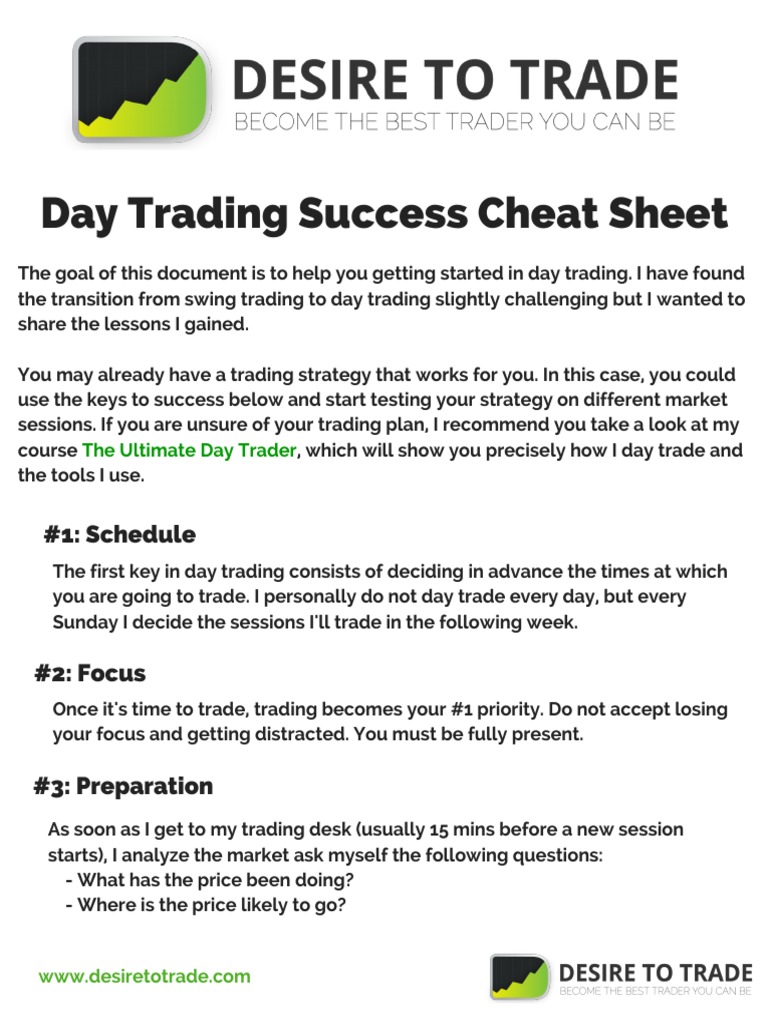 DESIRE TO TRADE
BECOME THE BEST TRADER YOU CAN BE

Day Trading Success Cheat Sheet

The goal of this document is to help you getting started in day trading. I have found the transition from swing trading to day trading slightly challenging but I wanted to share the lessons I gained.

You may already have a trading strategy that works for you. In this case, you could use the keys to success below and start testing your strategy on different market sessions. If you are unsure of your trading plan, I recommend you take a look at my course The Ultimate Day Trader, which will show you precisely how I day trade and the tools I use.

#1: Schedule

The first key in day trading consists of deciding in advance the times at which you are going to trade. I personally do not day trade every day, but every Sunday I decide the sessions I'll trade in the following week.

#2: Focus

Once it's time to trade, trading becomes your #1 priority. Do not accept losing your focus and getting distracted. You must be fully present.

#3: Preparation

As soon as I get to my trading desk (usually 15 mins before a new session starts), I analyze the market ask myself the following questions:
- What has the price been doing?
- Where is the price likely to go?

www.desiretotrade.com

DESIRE TO TRADE
BECOME THE BEST TRADER YOU CAN BE